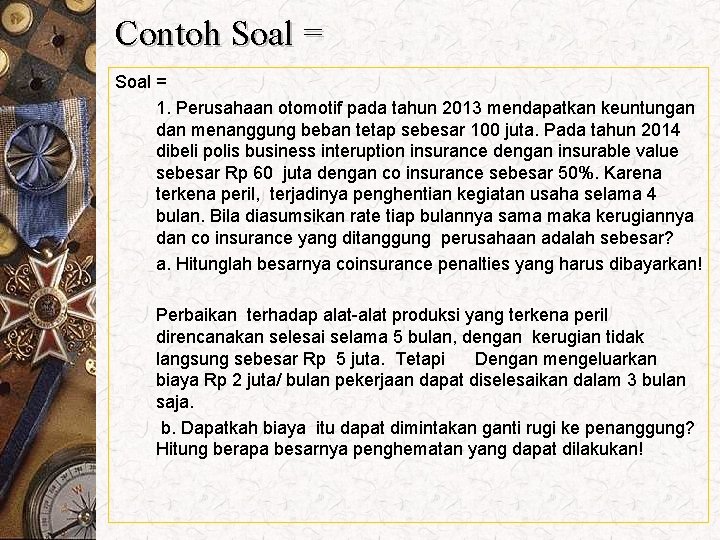 Contoh Soal =

Soal =

1. Perusahaan otomotif pada tahun 2013 mendapatkan keuntungan dan menanggung beban tetap sebesar 100 juta. Pada tahun 2014 dibeli polis business interuption insurance dengan insurable value sebesar Rp 60 juta dengan co insurance sebesar 50%. Karena terkena peril, terjadinya penghentian kegiatan usaha selama 4 bulan. Bila diasumsikan rate tiap bulannya sama maka kerugiannya dan co insurance yang ditanggung perusahaan adalah sebesar?

a. Hitunglah besarnya coinsurance penalties yang harus dibayarkan!

Perbaikan terhadap alat-alat produksi yang terkena peril direncanakan selesai selama 5 bulan, dengan kerugian tidak langsung sebesar Rp 5 juta. Tetapi Dengan mengeluarkan biaya Rp 2 juta/ bulan pekerjaan dapat diselesaikan dalam 3 bulan saja.

b. Dapatkah biaya itu dapat dimintakan ganti rugi ke penanggung? Hitung berapa besarnya penghematan yang dapat dilakukan!